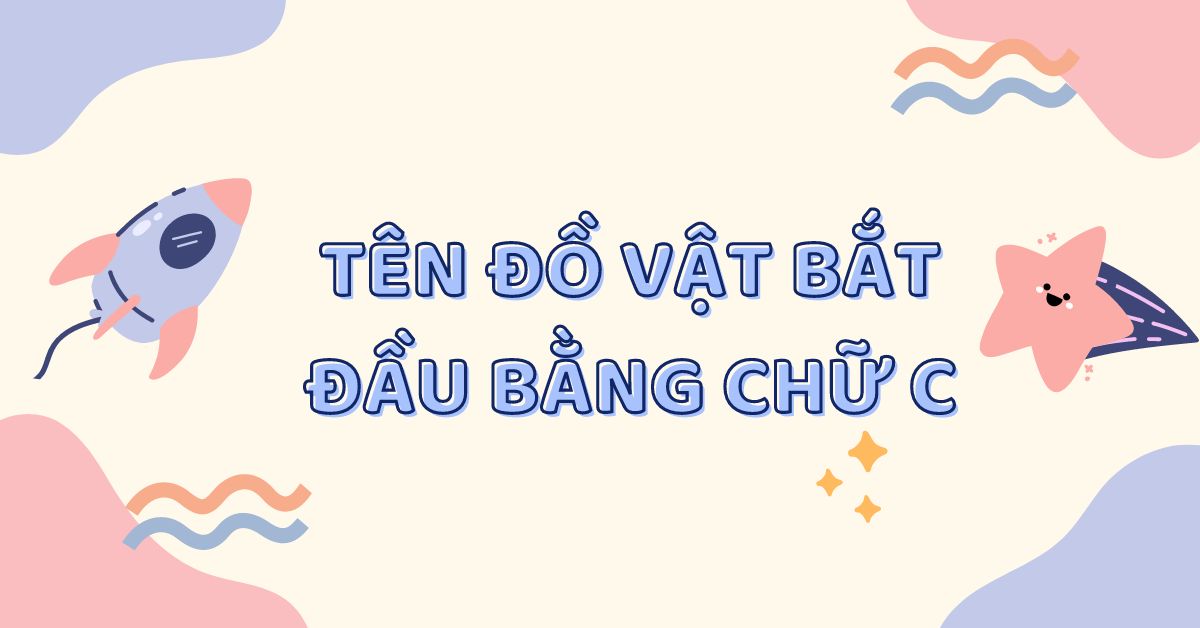 TÊN ĐỒ VẬT BẮT ĐẦU BẰNG CHỮ C